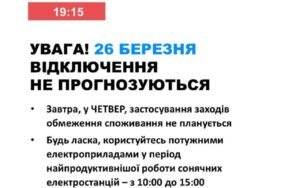 19:15

УВАГА! 26 БЕРЕЗНЯ ВІДКЛЮЧЕННЯ НЕ ПРОГНОЗУЮТЬСЯ

• Завтра, у ЧЕТВЕР, застосування заходів обмеження споживання не планується

• Будь ласка, користуйтесь потужними електроприладами у період найпродуктивнішої роботи сонячних електростанцій – з 10:00 до 15:00